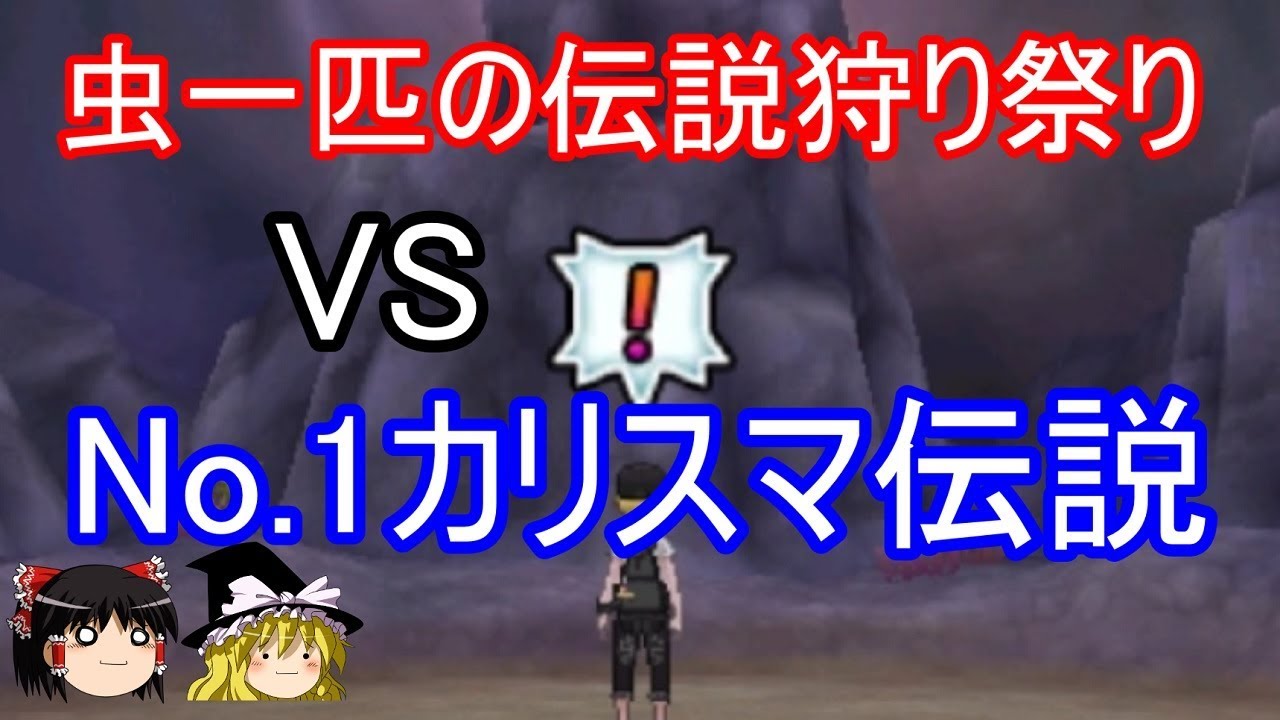 虫一匹の伝説狩り祭り

VS !

No.1カリスマ伝説